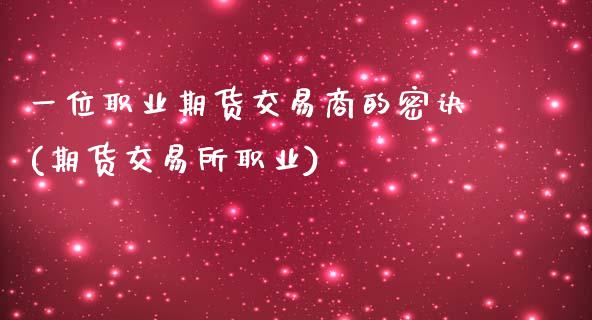 一位职业期货交易商的密诀
(期货交易所职业)